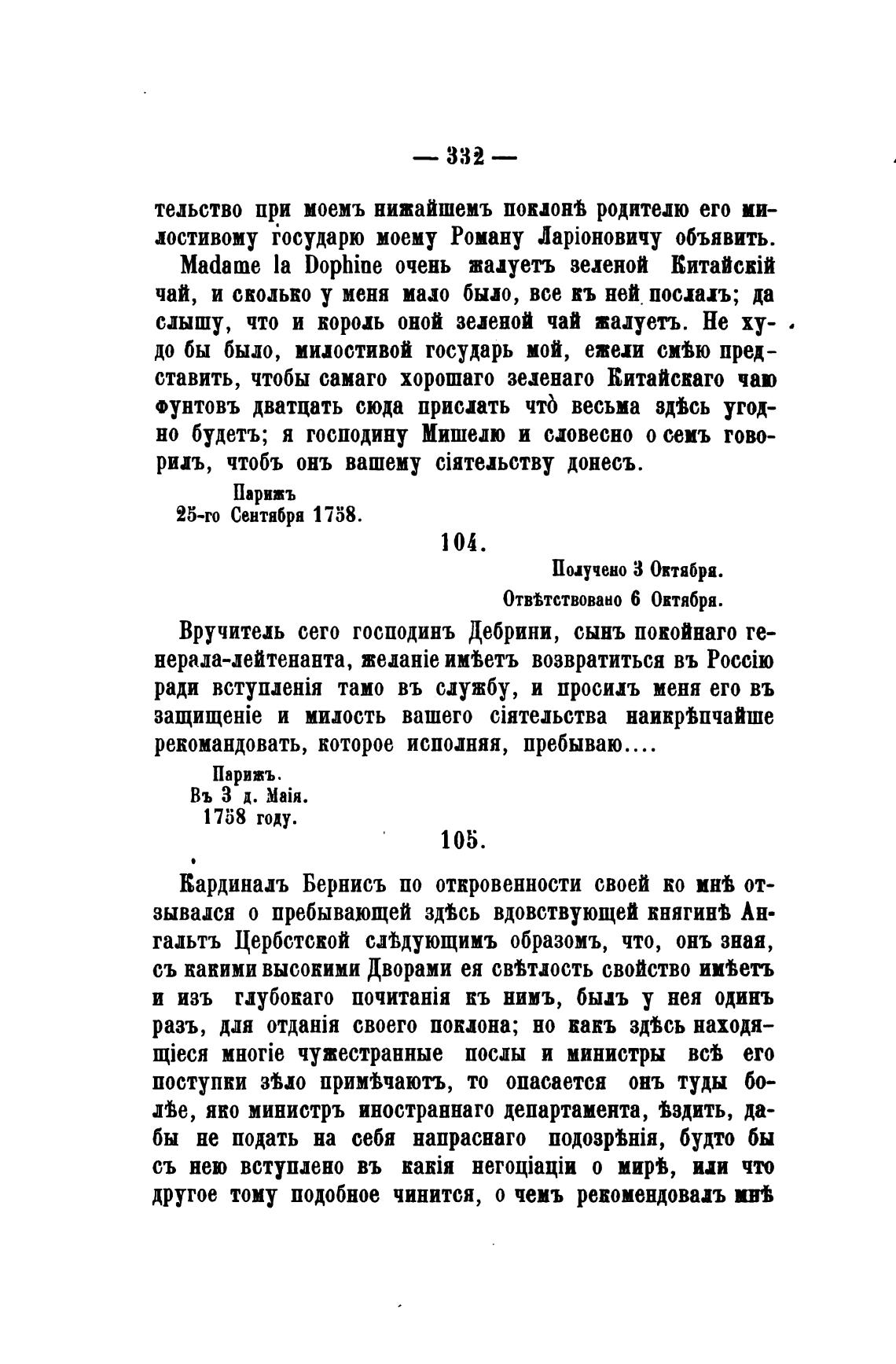 — 332 —

тельство при моемъ нижайшемъ поклонѣ родителю его милостивому государю моему Роману Ларіоновичу объявить.

Madame la Dophine очень жалуетъ зеленой Китайскій чай, и сколько у меня мало было, все къ ней послалъ; да слышу, что и король оной зеленой чай жалуетъ. Не худо бы было, милостивой государь мой, ежели смѣю представить, чтобы самаго хорошаго зеленаго Китайскаго чаю фунтовъ дватцать сюда прислать что̀ весьма здѣсь угодно будетъ; я господину Мишелю и словесно о семъ говорилъ, чтобъ онъ вашему сіятельству донесъ.

Парижъ
25-го Сентября 1758.

104.

Получено 3 Октября.
Отвѣтствовано 6 Октября.

Вручитель сего господинъ Дебрини, сынъ покойнаго генерала-лейтенанта, желаніе имѣетъ возвратиться въ Россію ради вступленія тамо въ службу, и просилъ меня его въ защищеніе и милость вашего сіятельства наикрѣпчайше рекомандовать, которое исполняя, пребываю....

Парижъ.
Въ 3 д. Маія.
1758 году.

105.

Кардиналъ Бернисъ по откровенности своей ко мнѣ отзывался о пребывающей здѣсь вдовствующей княгинѣ Ангальтъ Цербстской слѣдующимъ образомъ, что, онъ зная, съ какими высокими Дворами ея свѣтлость свойство имѣетъ и изъ глубокаго почитанія къ нимъ, былъ у нея одинъ разъ, для отданія своего поклона; но какъ здѣсь находящіеся многіе чужестранные послы и министры всѣ его поступки зѣло примѣчаютъ, то опасается онъ туды болѣе, яко министръ иностраннаго департамента, ѣздить, дабы не подать на себя напраснаго подозрѣнія, будто бы съ нею вступлено въ какія негоціаціи о мирѣ, или что другое тому подобное чинится, о чемъ рекомендовалъ мнѣ